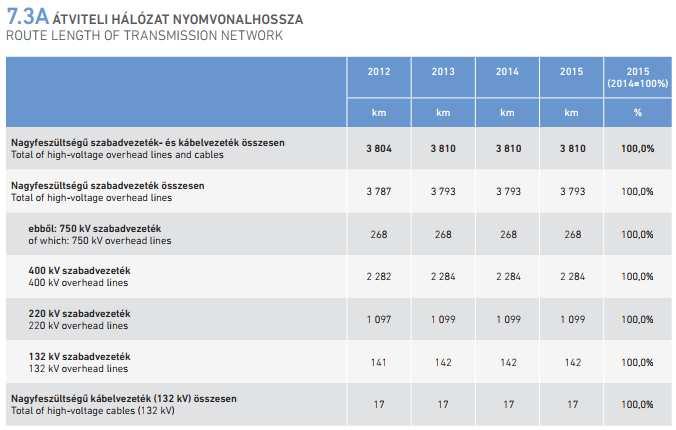 7.3A ÁTVITELI HÁLÓZAT NYOMVONALHOSSZA
ROUTE LENGTH OF TRANSMISSION NETWORK

| | 2012 | 2013 | 2014 | 2015 | 2015 (2014=100%) |
|---|---|---|---|---|---|
| | km | km | km | km | % |
| Nagyfeszültségű szabadvezeték- és kábelvezeték összesen Total of high-voltage overhead lines and cables | 3 804 | 3 810 | 3 810 | 3 810 | 100,0% |
| Nagyfeszültségű szabadvezeték összesen Total of high-voltage overhead lines | 3 787 | 3 793 | 3 793 | 3 793 | 100,0% |
| ebből: 750 kV szabadvezeték of which: 750 kV overhead lines | 268 | 268 | 268 | 268 | 100,0% |
| 400 kV szabadvezeték 400 kV overhead lines | 2 282 | 2 284 | 2 284 | 2 284 | 100,0% |
| 220 kV szabadvezeték 220 kV overhead lines | 1 097 | 1 099 | 1 099 | 1 099 | 100,0% |
| 132 kV szabadvezeték 132 kV overhead lines | 141 | 142 | 142 | 142 | 100,0% |
| Nagyfeszültségű kábelvezeték (132 kV) összesen Total of high-voltage cables (132 kV) | 17 | 17 | 17 | 17 | 100,0% |